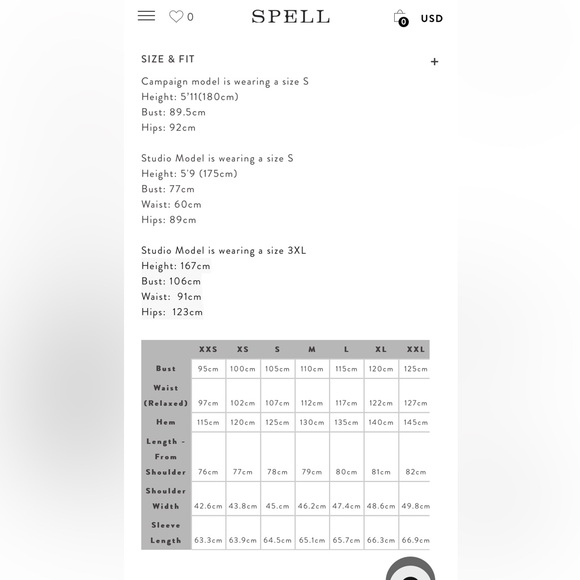 0 SPELL 0 USD

SIZE & FIT +

Campaign model is wearing a size S
Height: 5'11(180cm)
Bust: 89.5cm
Hips: 92cm

Studio Model is wearing a size S
Height: 5'9 (175cm)
Bust: 77cm
Waist: 60cm
Hips: 89cm

Studio Model is wearing a size 3XL
Height: 167cm
Bust: 106cm
Waist: 91cm
Hips: 123cm

| | XXS | XS | S | M | L | XL | XXL |
|---|---|---|---|---|---|---|---|
| Bust | 95cm | 100cm | 105cm | 110cm | 115cm | 120cm | 125cm |
| Waist (Relaxed) | 97cm | 102cm | 107cm | 112cm | 117cm | 122cm | 127cm |
| Hem | 115cm | 120cm | 125cm | 130cm | 135cm | 140cm | 145cm |
| Length - From Shoulder | 76cm | 77cm | 78cm | 79cm | 80cm | 81cm | 82cm |
| Shoulder Width | 42.6cm | 43.8cm | 45.cm | 46.2cm | 47.4cm | 48.6cm | 49.8cm |
| Sleeve Length | 63.3cm | 63.9cm | 64.5cm | 65.1cm | 65.7cm | 66.3cm | 66.9cm |